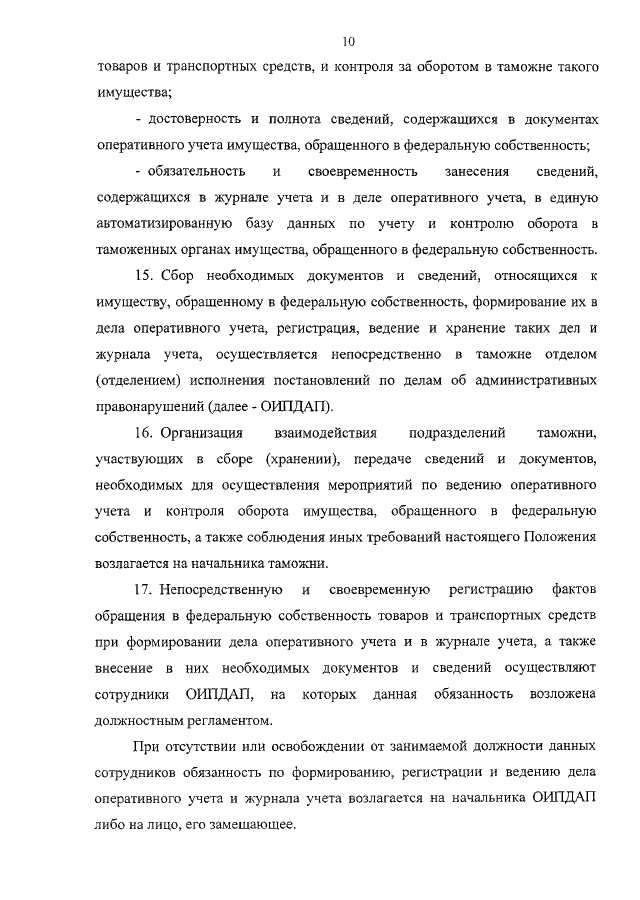 10

товаров и транспортных средств, и контроля за оборотом в таможне такого имущества;

- достоверность и полнота сведений, содержащихся в документах оперативного учета имущества, обращенного в федеральную собственность;

- обязательность и своевременность занесения сведений, содержащихся в журнале учета и в деле оперативного учета, в единую автоматизированную базу данных по учету и контролю оборота в таможенных органах имущества, обращенного в федеральную собственность.

15. Сбор необходимых документов и сведений, относящихся к имуществу, обращенному в федеральную собственность, формирование их в дела оперативного учета, регистрация, ведение и хранение таких дел и журнала учета, осуществляется непосредственно в таможне отделом (отделением) исполнения постановлений по делам об административных правонарушений (далее - ОИПДАП).

16. Организация взаимодействия подразделений таможни, участвующих в сборе (хранении), передаче сведений и документов, необходимых для осуществления мероприятий по ведению оперативного учета и контроля оборота имущества, обращенного в федеральную собственность, а также соблюдения иных требований настоящего Положения возлагается на начальника таможни.

17. Непосредственную и своевременную регистрацию фактов обращения в федеральную собственность товаров и транспортных средств при формировании дела оперативного учета и в журнале учета, а также внесение в них необходимых документов и сведений осуществляют сотрудники ОИПДАП, на которых данная обязанность возложена должностным регламентом.

При отсутствии или освобождении от занимаемой должности данных сотрудников обязанность по формированию, регистрации и ведению дела оперативного учета и журнала учета возлагается на начальника ОИПДАП либо на лицо, его замещающее.